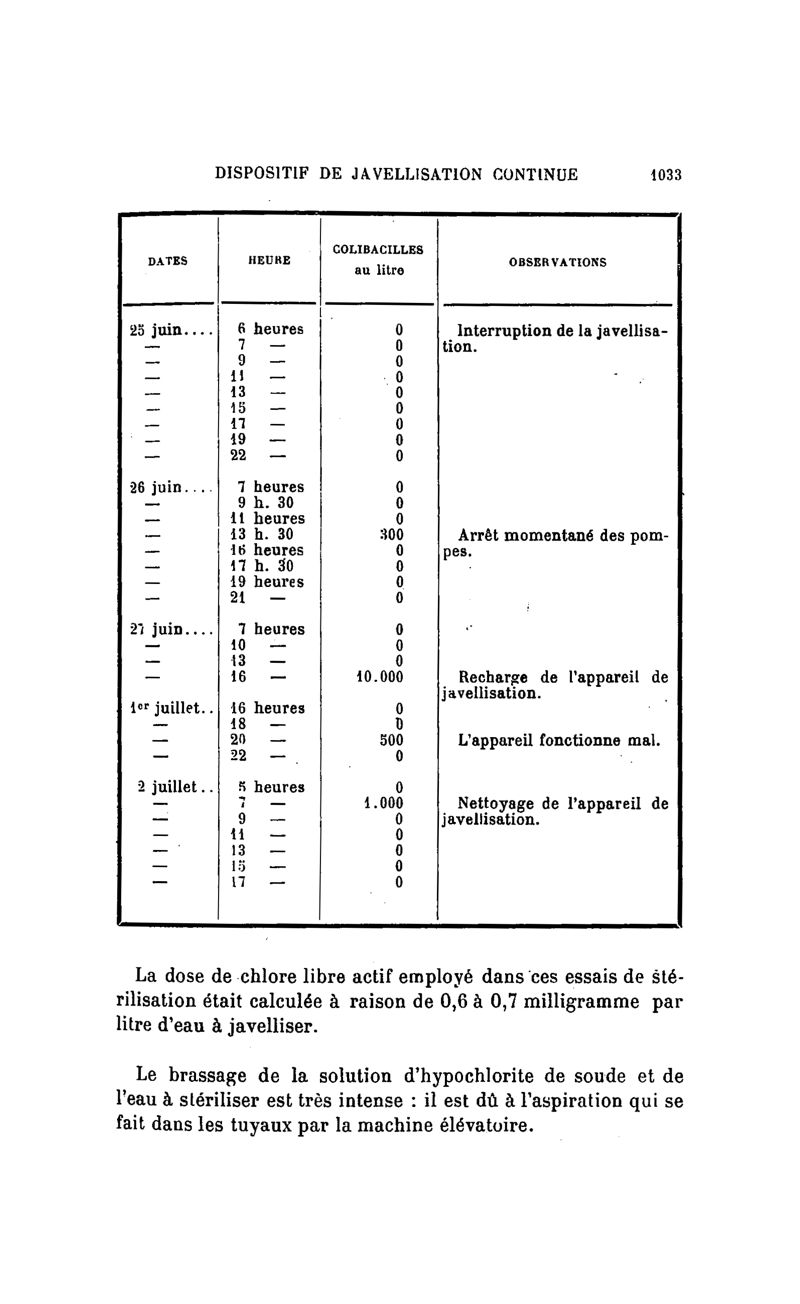 DISPOSITIF DE JAVELLISATION CONTINUE 1033

| DATES | HEURE | COLIBACILLES au litre | OBSERVATIONS |
|---|---|---|---|
| 25 juin.... | 6 heures | 0 | Interruption de la javellisation. |
| — | 7 — | 0 | |
| — | 9 — | 0 | |
| — | 11 — | 0 | |
| — | 13 — | 0 | |
| — | 15 — | 0 | |
| — | 17 — | 0 | |
| — | 19 — | 0 | |
| — | 22 — | 0 | |
| 26 juin.... | 7 heures | 0 | |
| — | 9 h. 30 | 0 | |
| — | 11 heures | 0 | |
| — | 13 h. 30 | 300 | Arrêt momentané des pompes. |
| — | 16 heures | 0 | |
| — | 17 h. 30 | 0 | |
| — | 19 heures | 0 | |
| — | 21 — | 0 | |
| 27 juin.... | 7 heures | 0 | |
| — | 10 — | 0 | |
| — | 13 — | 0 | |
| — | 16 — | 10.000 | Recharge de l'appareil de javellisation. |
| 1er juillet.. | 16 heures | 0 | |
| — | 18 — | 0 | |
| — | 20 — | 500 | L'appareil fonctionne mal. |
| — | 22 — | 0 | |
| 2 juillet.. | 5 heures | 0 | |
| — | 7 — | 1.000 | Nettoyage de l'appareil de javellisation. |
| — | 9 — | 0 | |
| — | 11 — | 0 | |
| — | 13 — | 0 | |
| — | 15 — | 0 | |
| — | 17 — | 0 | |

La dose de chlore libre actif employé dans ces essais de stérilisation était calculée à raison de 0,6 à 0,7 milligramme par litre d'eau à javelliser.

Le brassage de la solution d'hypochlorite de soude et de l'eau à stériliser est très intense : il est dû à l'aspiration qui se fait dans les tuyaux par la machine élévatoire.